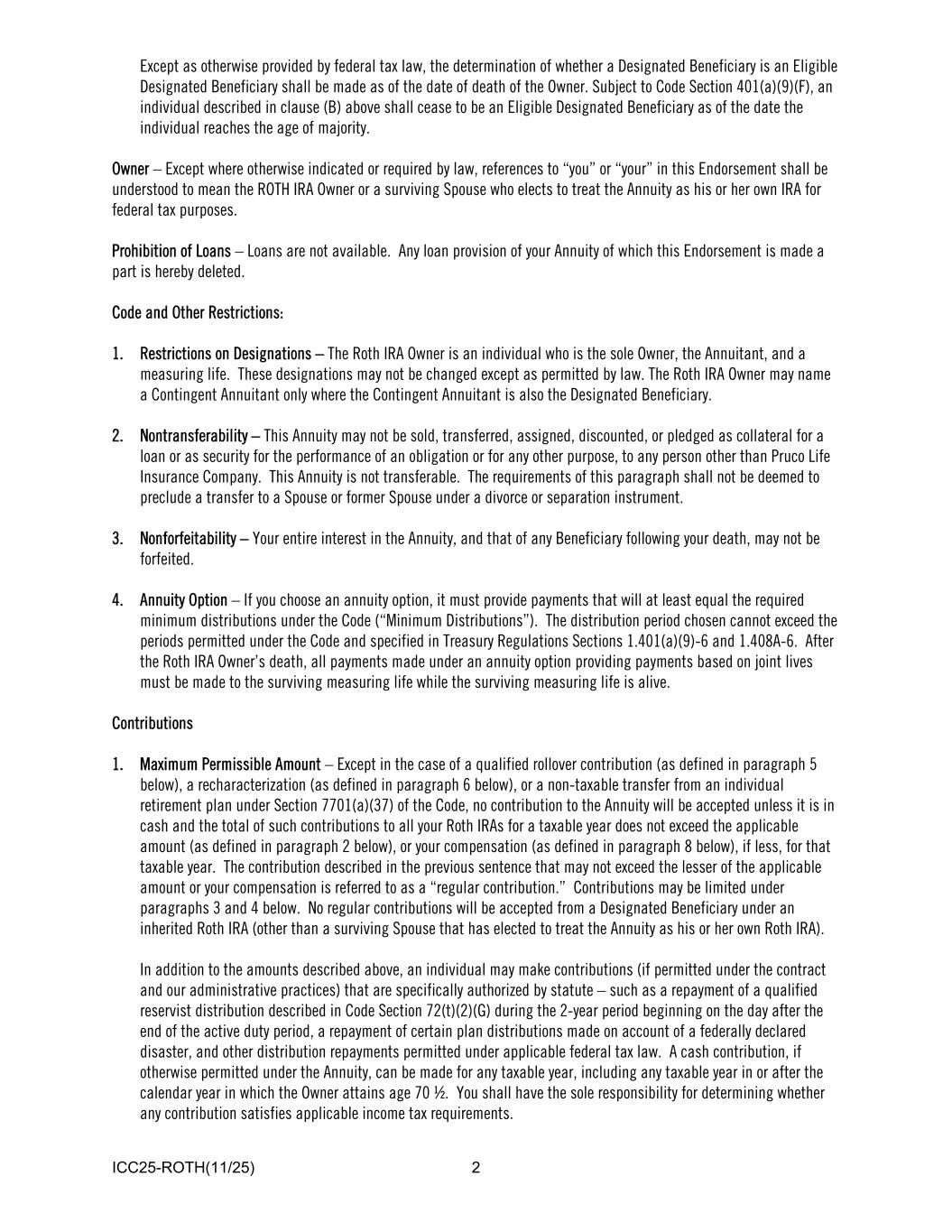 Except as otherwise provided by federal tax law, the determination of whether a Designated Beneficiary is an Eligible Designated Beneficiary shall be made as of the date of death of the Owner. Subject to Code Section 401(a)(9)(F), an individual described in clause (B) above shall cease to be an Eligible Designated Beneficiary as of the date the individual reaches the age of majority.

Owner – Except where otherwise indicated or required by law, references to “you” or “your” in this Endorsement shall be understood to mean the ROTH IRA Owner or a surviving Spouse who elects to treat the Annuity as his or her own IRA for federal tax purposes.

Prohibition of Loans – Loans are not available. Any loan provision of your Annuity of which this Endorsement is made a part is hereby deleted.

Code and Other Restrictions:

1. Restrictions on Designations – The Roth IRA Owner is an individual who is the sole Owner, the Annuitant, and a measuring life. These designations may not be changed except as permitted by law. The Roth IRA Owner may name a Contingent Annuitant only where the Contingent Annuitant is also the Designated Beneficiary.

2. Nontransferability – This Annuity may not be sold, transferred, assigned, discounted, or pledged as collateral for a loan or as security for the performance of an obligation or for any other purpose, to any person other than Pruco Life Insurance Company. This Annuity is not transferable. The requirements of this paragraph shall not be deemed to preclude a transfer to a Spouse or former Spouse under a divorce or separation instrument.

3. Nonforfeitability – Your entire interest in the Annuity, and that of any Beneficiary following your death, may not be forfeited.

4. Annuity Option – If you choose an annuity option, it must provide payments that will at least equal the required minimum distributions under the Code (“Minimum Distributions”). The distribution period chosen cannot exceed the periods permitted under the Code and specified in Treasury Regulations Sections 1.401(a)(9)-6 and 1.408A-6. After the Roth IRA Owner’s death, all payments made under an annuity option providing payments based on joint lives must be made to the surviving measuring life while the surviving measuring life is alive.

Contributions

1. Maximum Permissible Amount – Except in the case of a qualified rollover contribution (as defined in paragraph 5 below), a recharacterization (as defined in paragraph 6 below), or a non-taxable transfer from an individual retirement plan under Section 7701(a)(37) of the Code, no contribution to the Annuity will be accepted unless it is in cash and the total of such contributions to all your Roth IRAs for a taxable year does not exceed the applicable amount (as defined in paragraph 2 below), or your compensation (as defined in paragraph 8 below), if less, for that taxable year. The contribution described in the previous sentence that may not exceed the lesser of the applicable amount or your compensation is referred to as a “regular contribution.” Contributions may be limited under paragraphs 3 and 4 below. No regular contributions will be accepted from a Designated Beneficiary under an inherited Roth IRA (other than a surviving Spouse that has elected to treat the Annuity as his or her own Roth IRA).

In addition to the amounts described above, an individual may make contributions (if permitted under the contract and our administrative practices) that are specifically authorized by statute – such as a repayment of a qualified reservist distribution described in Code Section 72(t)(2)(G) during the 2-year period beginning on the day after the end of the active duty period, a repayment of certain plan distributions made on account of a federally declared disaster, and other distribution repayments permitted under applicable federal tax law. A cash contribution, if otherwise permitted under the Annuity, can be made for any taxable year, including any taxable year in or after the calendar year in which the Owner attains age 70 ½. You shall have the sole responsibility for determining whether any contribution satisfies applicable income tax requirements.

ICC25-ROTH(11/25) 2